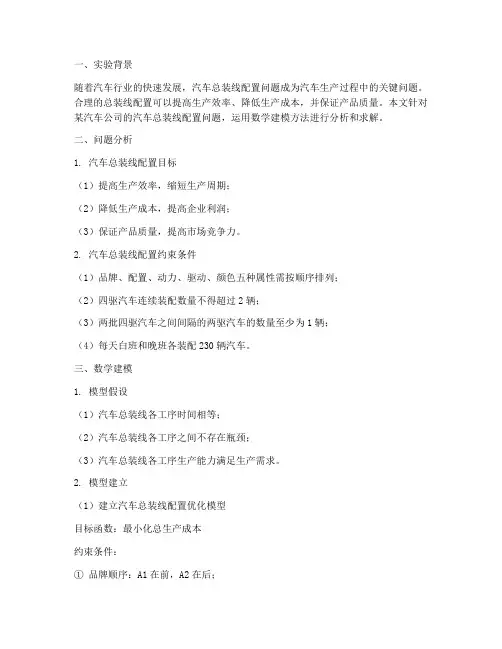 一、实验背景

随着汽车行业的快速发展，汽车总装线配置问题成为汽车生产过程中的关键问题。合理的总装线配置可以提高生产效率、降低生产成本，并保证产品质量。本文针对某汽车公司的汽车总装线配置问题，运用数学建模方法进行分析和求解。

二、问题分析

1. 汽车总装线配置目标

（1）提高生产效率，缩短生产周期；

（2）降低生产成本，提高企业利润；

（3）保证产品质量，提高市场竞争力。

2. 汽车总装线配置约束条件

（1）品牌、配置、动力、驱动、颜色五种属性需按顺序排列；

（2）四驱汽车连续装配数量不得超过 2 辆；

（3）两批四驱汽车之间间隔的两驱汽车的数量至少为 1 辆；

（4）每天白班和晚班各装配 230 辆汽车。

三、数学建模

1. 模型假设

（1）汽车总装线各工序时间相等；

（2）汽车总装线各工序之间不存在瓶颈；

（3）汽车总装线各工序生产能力满足生产需求。

2. 模型建立

（1）建立汽车总装线配置优化模型

目标函数：最小化总生产成本

约束条件：

① 品牌顺序：A1 在前，A2 在后；